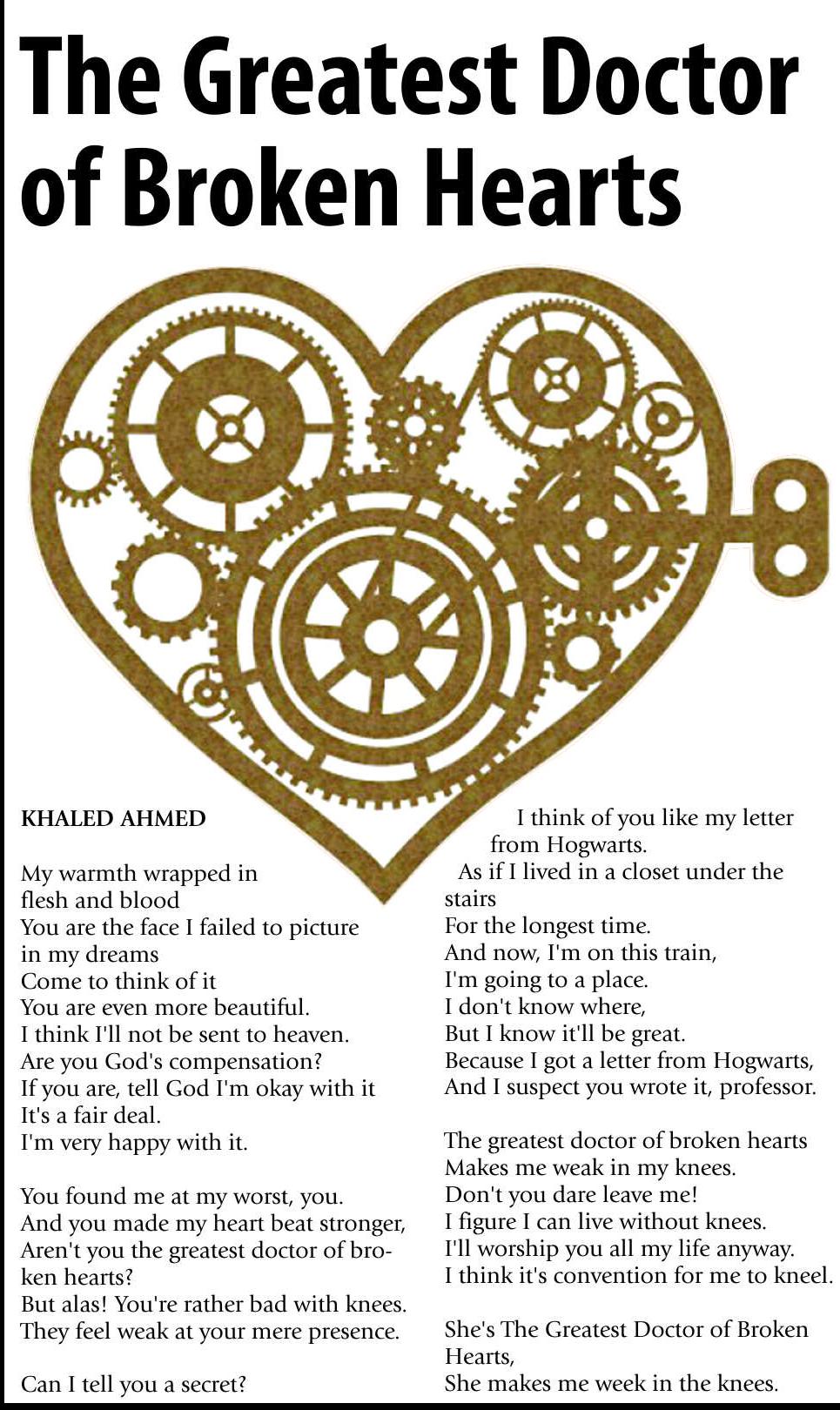 The Greatest Doctor of Broken Hearts

KHALED AHMED

My warmth wrapped in
flesh and blood
You are the face I failed to picture
in my dreams
Come to think of it
You are even more beautiful.
I think I'll not be sent to heaven.
Are you God's compensation?
If you are, tell God I'm okay with it
It's a fair deal.
I'm very happy with it.

You found me at my worst, you.
And you made my heart beat stronger,
Aren't you the greatest doctor of broken hearts?
But alas! You're rather bad with knees.
They feel weak at your mere presence.

Can I tell you a secret?

I think of you like my letter
from Hogwarts.
As if I lived in a closet under the
stairs
For the longest time.
And now, I'm on this train,
I'm going to a place.
I don't know where,
But I know it'll be great.
Because I got a letter from Hogwarts,
And I suspect you wrote it, professor.

The greatest doctor of broken hearts
Makes me weak in my knees.
Don't you dare leave me!
I figure I can live without knees.
I'll worship you all my life anyway.
I think it's convention for me to kneel.

She's The Greatest Doctor of Broken
Hearts,
She makes me week in the knees.